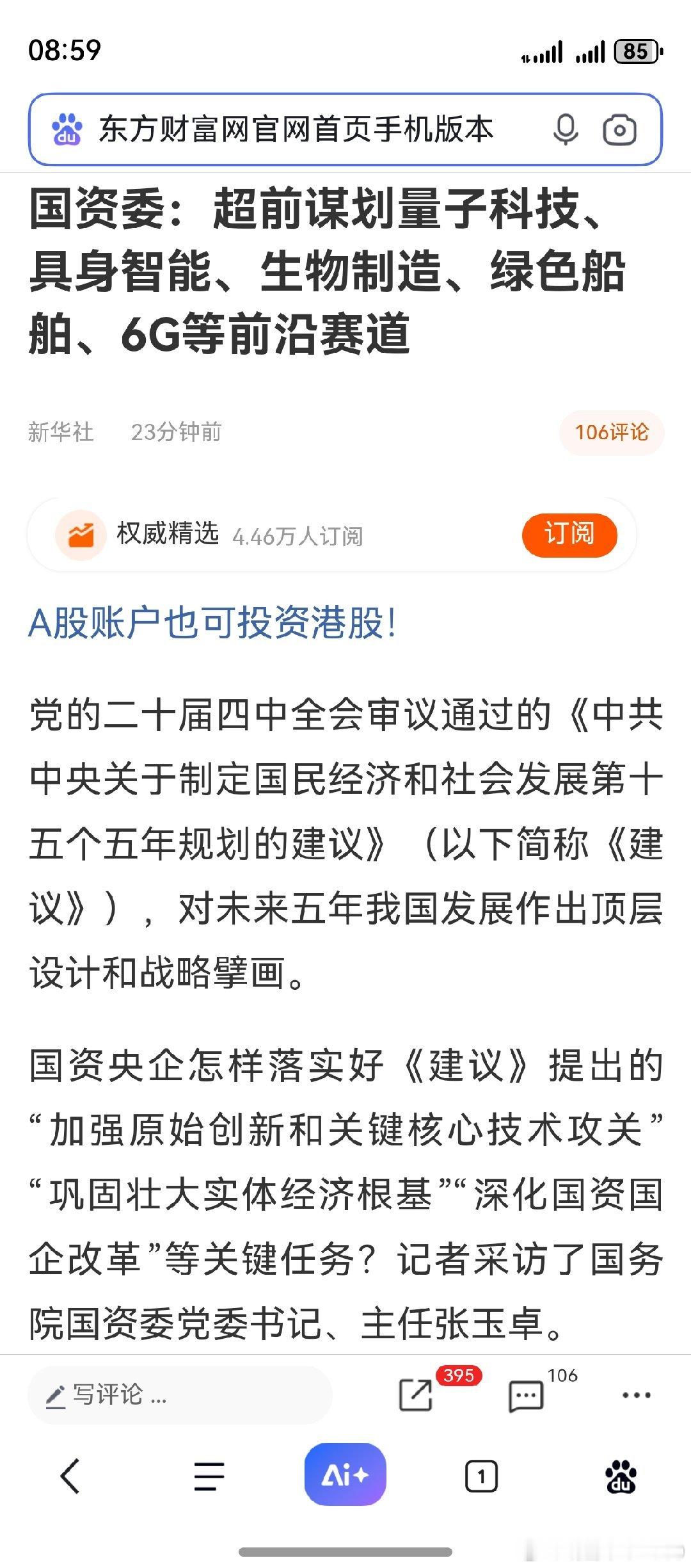 08:59

85

东方财富网官网首页手机版本

国资委：超前谋划量子科技、具身智能、生物制造、绿色船舶、6G等前沿赛道

新华社 23分钟前 106评论

权威精选 4.46万人订阅 订阅

A股账户也可投资港股!

党的二十届四中全会审议通过的《中共中央关于制定国民经济和社会发展第十五个五年规划的建议》（以下简称《建议》），对未来五年我国发展作出顶层设计和战略擘画。

国资央企怎样落实好《建议》提出的“加强原始创新和关键核心技术攻关”“巩固壮大实体经济根基”“深化国资国企改革”等关键任务？记者采访了国务院国资委党委书记、主任张玉卓。

写评论 ...

395

106

Ai+

1